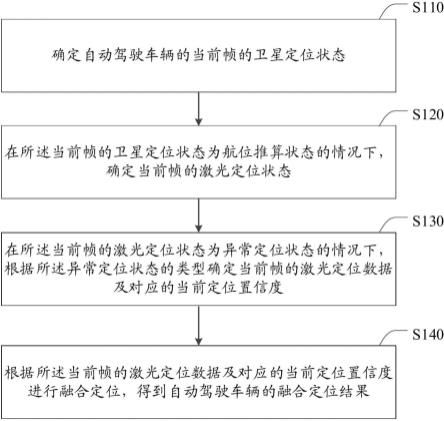 S110

确定自动驾驶车辆的当前帧的卫星定位状态

S120

在所述当前帧的卫星定位状态为航位推算状态的情况下，确定当前帧的激光定位状态

S130

在所述当前帧的激光定位状态为异常定位状态的情况下，根据所述异常定位状态的类型确定当前帧的激光定位数据及对应的当前定位置信度

S140

根据所述当前帧的激光定位数据及对应的当前定位置信度进行融合定位，得到自动驾驶车辆的融合定位结果